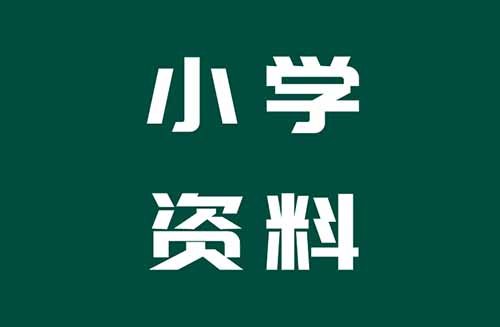 小学
资料